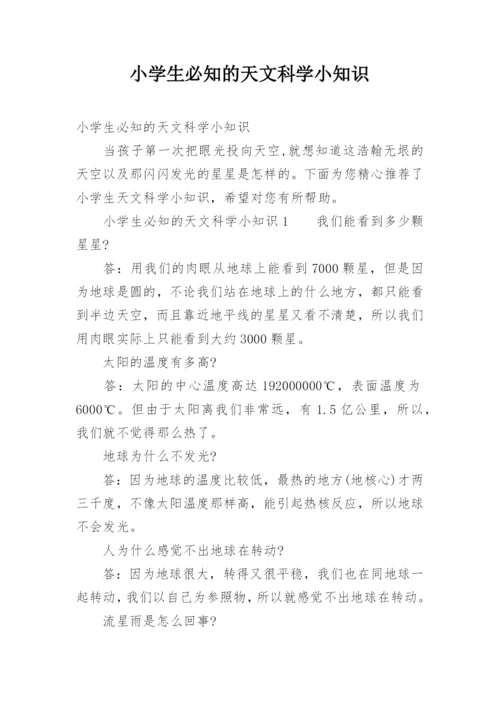 小学生必知的天文科学小知识

小学生必知的天文科学小知识

当孩子第一次把眼光投向天空,就想知道这浩翰无垠的天空以及那闪闪发光的星星是怎样的。下面为您精心推荐了小学生天文科学小知识，希望对您有所帮助。

小学生必知的天文科学小知识 1　　我们能看到多少颗星星?

答：用我们的肉眼从地球上能看到 7000 颗星，但是因为地球是圆的，不论我们站在地球上的什么地方，都只能看到半边天空，而且靠近地平线的星星又看不清楚，所以我们用肉眼实际上只能看到大约 3000 颗星。

太阳的温度有多高?

答：太阳的中心温度高达 192000000℃，表面温度为 6000℃。但由于太阳离我们非常远，有 1.5 亿公里，所以，我们就不觉得那么热了。

地球为什么不发光?

答：因为地球的温度比较低，最热的地方(地核心)才两三千度，不像太阳温度那样高，能引起热核反应，所以地球不会发光。

人为什么感觉不出地球在转动?

答：因为地球很大，转得又很平稳，我们也在同地球一起转动，我们以自己为参照物，所以就感觉不出地球在转动。

流星雨是怎么回事?